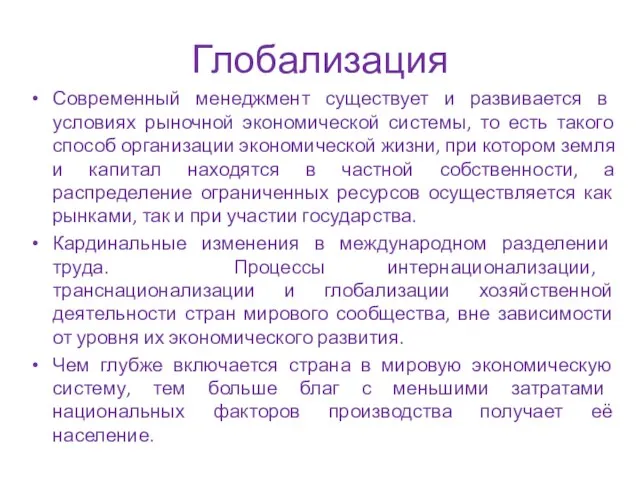 Глобализация

• Современный менеджмент существует и развивается в условиях рыночной экономической системы, то есть такого способ организации экономической жизни, при котором земля и капитал находятся в частной собственности, а распределение ограниченных ресурсов осуществляется как рынками, так и при участии государства.

• Кардинальные изменения в международном разделении труда. Процессы интернационализации, транснационализации и глобализации хозяйственной деятельности стран мирового сообщества, вне зависимости от уровня их экономического развития.

• Чем глубже включается страна в мировую экономическую систему, тем больше благ с меньшими затратами национальных факторов производства получает её население.